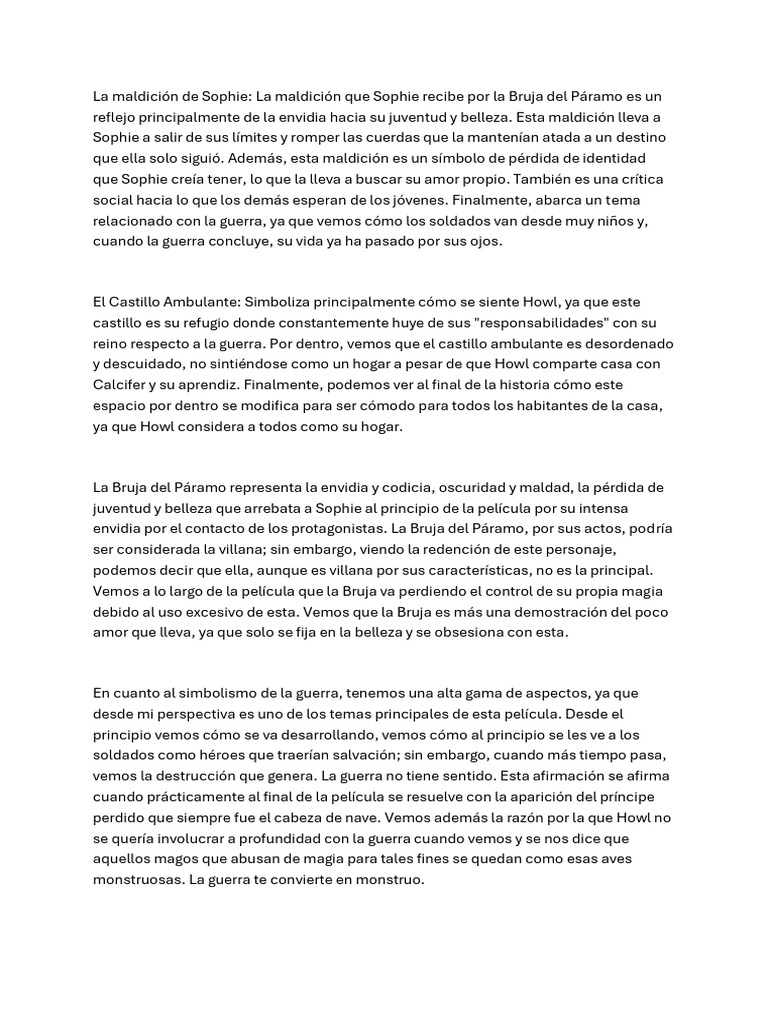 La maldición de Sophie: La maldición que Sophie recibe por la Bruja del Páramo es un reflejo principalmente de la envidia hacia su juventud y belleza. Esta maldición lleva a Sophie a salir de sus límites y romper las cuerdas que la mantenían atada a un destino que ella solo siguió. Además, esta maldición es un símbolo de pérdida de identidad que Sophie creía tener, lo que la lleva a buscar su amor propio. También es una crítica social hacia lo que los demás esperan de los jóvenes. Finalmente, abarca un tema relacionado con la guerra, ya que vemos cómo los soldados van desde muy niños y, cuando la guerra concluye, su vida ya ha pasado por sus ojos.

El Castillo Ambulante: Simboliza principalmente cómo se siente Howl, ya que este castillo es su refugio donde constantemente huye de sus "responsabilidades" con su reino respecto a la guerra. Por dentro, vemos que el castillo ambulante es desordenado y descuidado, no sintiéndose como un hogar a pesar de que Howl comparte casa con Calcifer y su aprendiz. Finalmente, podemos ver al final de la historia cómo este espacio por dentro se modifica para ser cómodo para todos los habitantes de la casa, ya que Howl considera a todos como su hogar.

La Bruja del Páramo representa la envidia y codicia, oscuridad y maldad, la pérdida de juventud y belleza que arrebata a Sophie al principio de la película por su intensa envidia por el contacto de los protagonistas. La Bruja del Páramo, por sus actos, podría ser considerada la villana; sin embargo, viendo la redención de este personaje, podemos decir que ella, aunque es villana por sus características, no es la principal. Vemos a lo largo de la película que la Bruja va perdiendo el control de su propia magia debido al uso excesivo de esta. Vemos que la Bruja es más una demostración del poco amor que lleva, ya que solo se fija en la belleza y se obsesiona con esta.

En cuanto al simbolismo de la guerra, tenemos una alta gama de aspectos, ya que desde mi perspectiva es uno de los temas principales de esta película. Desde el principio vemos cómo se va desarrollando, vemos cómo al principio se les ve a los soldados como héroes que traerían salvación; sin embargo, cuando más tiempo pasa, vemos la destrucción que genera. La guerra no tiene sentido. Esta afirmación se afirma cuando prácticamente al final de la película se resuelve con la aparición del príncipe perdido que siempre fue el cabeza de nave. Vemos además la razón por la que Howl no se quería involucrar a profundidad con la guerra cuando vemos y se nos dice que aquellos magos que abusan de magia para tales fines se quedan como esas aves monstruosas. La guerra te convierte en monstruo.